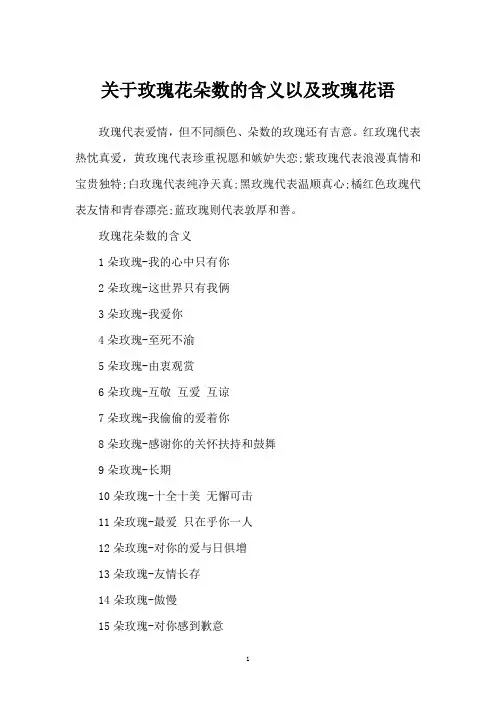 关于玫瑰花朵数的含义以及玫瑰花语

玫瑰代表爱情，但不同颜色、朵数的玫瑰还有吉意。红玫瑰代表热忱真爱，黄玫瑰代表珍重祝愿和嫉妒失恋;紫玫瑰代表浪漫真情和宝贵独特;白玫瑰代表纯净天真;黑玫瑰代表温顺真心;橘红色玫瑰代表友情和青春漂亮;蓝玫瑰则代表敦厚和善。

玫瑰花朵数的含义

1 朵玫瑰-我的心中只有你

2 朵玫瑰-这世界只有我俩

3 朵玫瑰-我爱你

4 朵玫瑰-至死不渝

5 朵玫瑰-由衷观赏

6 朵玫瑰-互敬 互爱 互谅

7 朵玫瑰-我偷偷的爱着你

8 朵玫瑰-感谢你的关怀扶持和鼓舞

9 朵玫瑰-长期

10 朵玫瑰-十全十美 无懈可击

11 朵玫瑰-最爱 只在乎你一人

12 朵玫瑰-对你的爱与日俱增

13 朵玫瑰-友情长存

14 朵玫瑰-傲慢

15 朵玫瑰-对你感到歉意

1